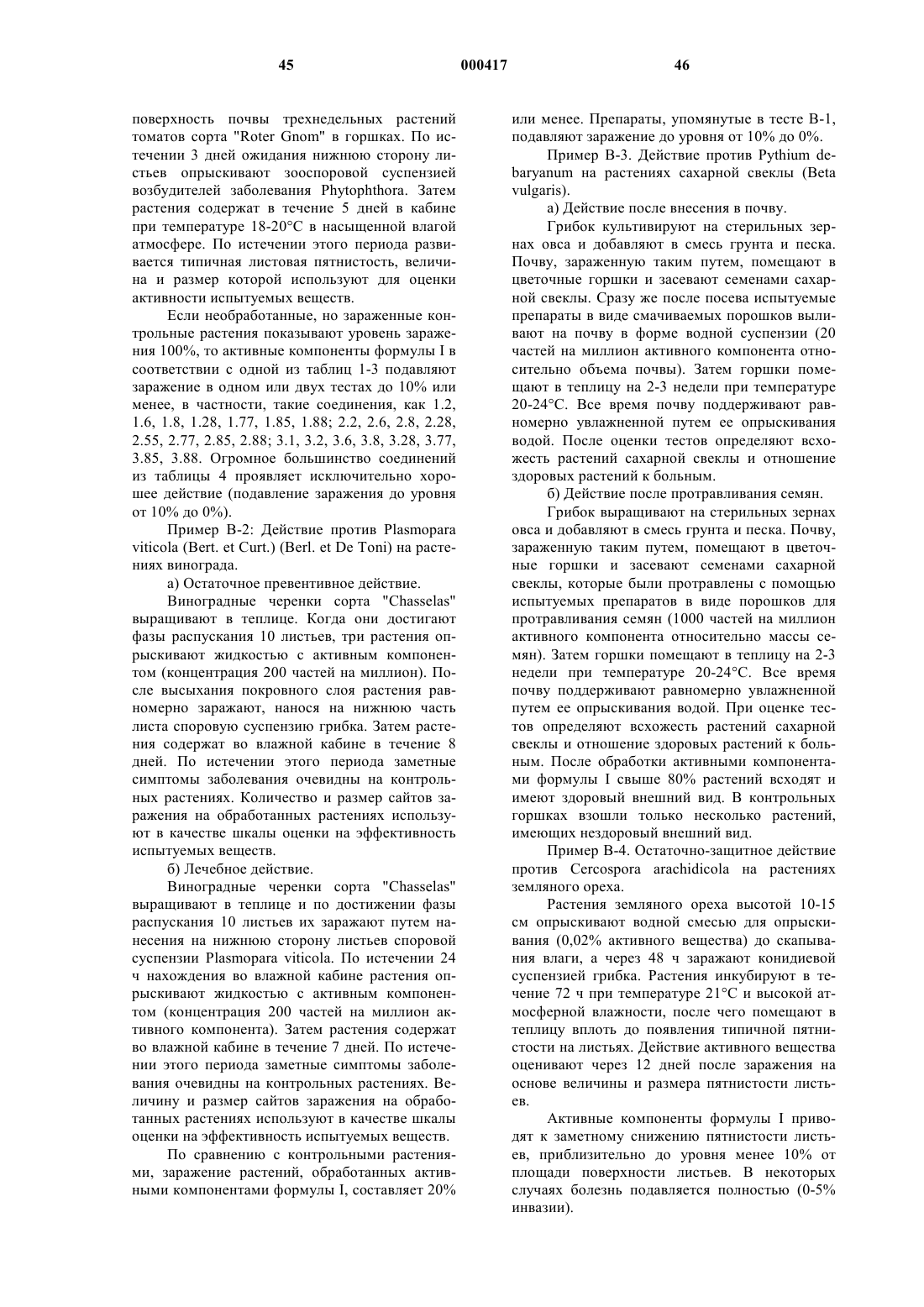 45 000417 46

поверхность почвы трехнедельных растений томатов сорта "Roter Gnom" в горшках. По истечении 3 дней ожидания нижнюю сторону листьев опрыскивают зооспоровой суспензией возбудителей заболевания Phytophthora. Затем растения содержат в течение 5 дней в кабине при температуре 18-20°С в насыщенной влагой атмосфере. По истечении этого периода развивается типичная листовая пятнистость, величина и размер которой используют для оценки активности испытуемых веществ.

Если необработанные, но зараженные контрольные растения показывают уровень заражения 100%, то активные компоненты формулы I в соответствии с одной из таблиц 1-3 подавляют заражение в одном или двух тестах до 10% или менее, в частности, такие соединения, как 1.2, 1.6, 1.8, 1.28, 1.77, 1.85, 1.88; 2.2, 2.6, 2.8, 2.28, 2.55, 2.77, 2.85, 2.88; 3.1, 3.2, 3.6, 3.8, 3.28, 3.77, 3.85, 3.88. Огромное большинство соединений из таблицы 4 проявляет исключительно хорошее действие (подавление заражения до уровня от 10% до 0%).

Пример В-2: Действие против Plasmopara viticola (Bert. et Curt.) (Berl. et De Toni) на растениях винограда.

а) Остаточное превентивное действие.

Виноградные черенки сорта "Chasselas" выращивают в теплице. Когда они достигают фазы распускания 10 листьев, три растения опрыскивают жидкостью с активным компонентом (концентрация 200 частей на миллион). После высыхания покровного слоя растения равномерно заражают, нанося на нижнюю часть листа споровую суспензию грибка. Затем растения содержат во влажной кабине в течение 8 дней. По истечении этого периода заметные симптомы заболевания очевидны на контрольных растениях. Количество и размер сайтов заражения на обработанных растениях используют в качестве шкалы оценки на эффективность испытуемых веществ.

б) Лечебное действие.

Виноградные черенки сорта "Chasselas" выращивают в теплице и по достижении фазы распускания 10 листьев их заражают путем нанесения на нижнюю сторону листьев споровой суспензии Plasmopara viticola. По истечении 24 ч нахождения во влажной кабине растения опрыскивают жидкостью с активным компонентом (концентрация 200 частей на миллион активного компонента). Затем растения содержат во влажной кабине в течение 7 дней. По истечении этого периода заметные симптомы заболевания очевидны на контрольных растениях. Величину и размер сайтов заражения на обработанных растениях используют в качестве шкалы оценки на эффективность испытуемых веществ.

По сравнению с контрольными растениями, заражение растений, обработанных активными компонентами формулы I, составляет 20% или менее. Препараты, упомянутые в тесте В-1, подавляют заражение до уровня от 10% до 0%.

Пример В-3. Действие против Pythium debaryanum на растениях сахарной свеклы (Beta vulgaris).

а) Действие после внесения в почву.

Грибок культивируют на стерильных зернах овса и добавляют в смесь грунта и песка. Почву, зараженную таким путем, помещают в цветочные горшки и засевают семенами сахарной свеклы. Сразу же после посева испытуемые препараты в виде смачиваемых порошков выливают на почву в форме водной суспензии (20 частей на миллион активного компонента относительно объема почвы). Затем горшки помещают в теплицу на 2-3 недели при температуре 20-24°С. Все время почву поддерживают равномерно увлажненной путем ее опрыскивания водой. После оценки тестов определяют всхожесть растений сахарной свеклы и отношение здоровых растений к больным.

б) Действие после протравливания семян.

Грибок выращивают на стерильных зернах овса и добавляют в смесь грунта и песка. Почву, зараженную таким путем, помещают в цветочные горшки и засевают семенами сахарной свеклы, которые были протравлены с помощью испытуемых препаратов в виде порошков для протравливания семян (1000 частей на миллион активного компонента относительно массы семян). Затем горшки помещают в теплицу на 2-3 недели при температуре 20-24°С. Все время почву поддерживают равномерно увлажненной путем ее опрыскивания водой. При оценке тестов определяют всхожесть растений сахарной свеклы и отношение здоровых растений к больным. После обработки активными компонентами формулы I свыше 80% растений всходят и имеют здоровый внешний вид. В контрольных горшках взошли только несколько растений, имеющих нездоровый внешний вид.

Пример В-4. Остаточно-защитное действие против Cercospora arachidicola на растениях земляного ореха.

Растения земляного ореха высотой 10-15 см опрыскивают водной смесью для опрыскивания (0,02% активного вещества) до скапывания влаги, а через 48 ч заражают конидиевой суспензией грибка. Растения инкубируют в течение 72 ч при температуре 21°С и высокой атмосферной влажности, после чего помещают в теплицу вплоть до появления типичной пятнистости на листьях. Действие активного вещества оценивают через 12 дней после заражения на основе величины и размера пятнистости листьев.

Активные компоненты формулы I приводят к заметному снижению пятнистости листьев, приблизительно до уровня менее 10% от площади поверхности листьев. В некоторых случаях болезнь подавляется полностью (0-5% инвазии).